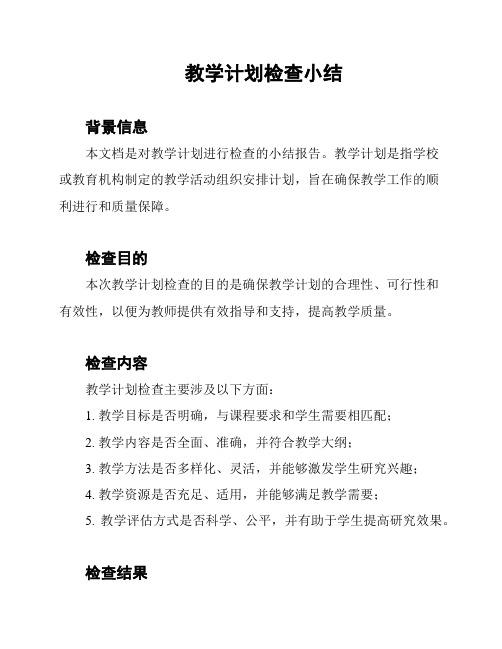 教学计划检查小结

背景信息

本文档是对教学计划进行检查的小结报告。教学计划是指学校或教育机构制定的教学活动组织安排计划，旨在确保教学工作的顺利进行和质量保障。

检查目的

本次教学计划检查的目的是确保教学计划的合理性、可行性和有效性，以便为教师提供有效指导和支持，提高教学质量。

检查内容

教学计划检查主要涉及以下方面：

1. 教学目标是否明确，与课程要求和学生需要相匹配；

2. 教学内容是否全面、准确，并符合教学大纲；

3. 教学方法是否多样化、灵活，并能够激发学生研究兴趣；

4. 教学资源是否充足、适用，并能够满足教学需要；

5. 教学评估方式是否科学、公平，并有助于学生提高研究效果。

检查结果